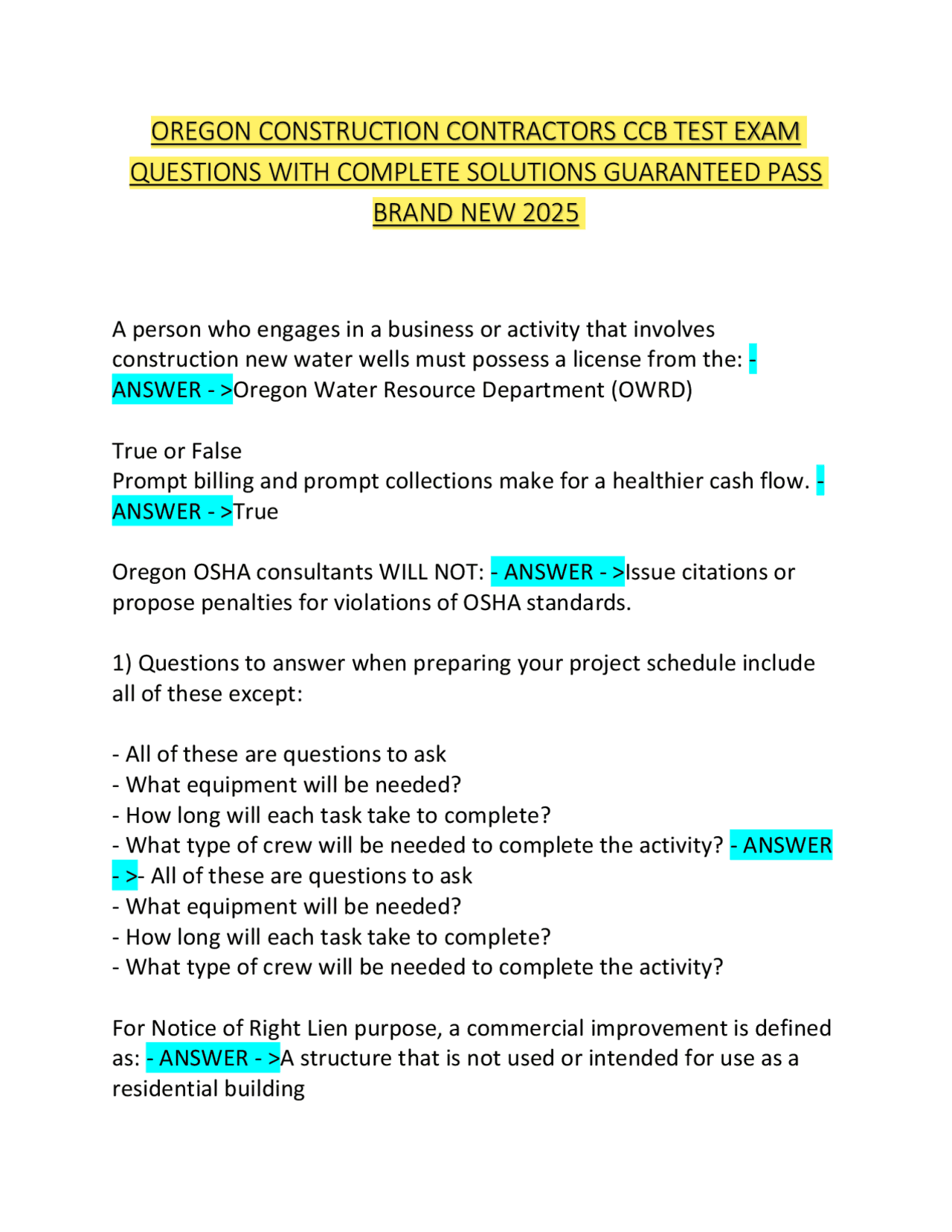 OREGON CONSTRUCTION CONTRACTORS CCB TEST EXAM QUESTIONS WITH COMPLETE SOLUTIONS GUARANTEED PASS BRAND NEW 2025

A person who engages in a business or activity that involves construction new water wells must possess a license from the: - ANSWER - >Oregon Water Resource Department (OWRD)

True or False
Prompt billing and prompt collections make for a healthier cash flow. - ANSWER - >True

Oregon OSHA consultants WILL NOT: - ANSWER - >Issue citations or propose penalties for violations of OSHA standards.

1) Questions to answer when preparing your project schedule include all of these except:

- All of these are questions to ask
- What equipment will be needed?
- How long will each task take to complete?
- What type of crew will be needed to complete the activity? - ANSWER - >- All of these are questions to ask
- What equipment will be needed?
- How long will each task take to complete?
- What type of crew will be needed to complete the activity?

For Notice of Right Lien purpose, a commercial improvement is defined as: - ANSWER - >A structure that is not used or intended for use as a residential building